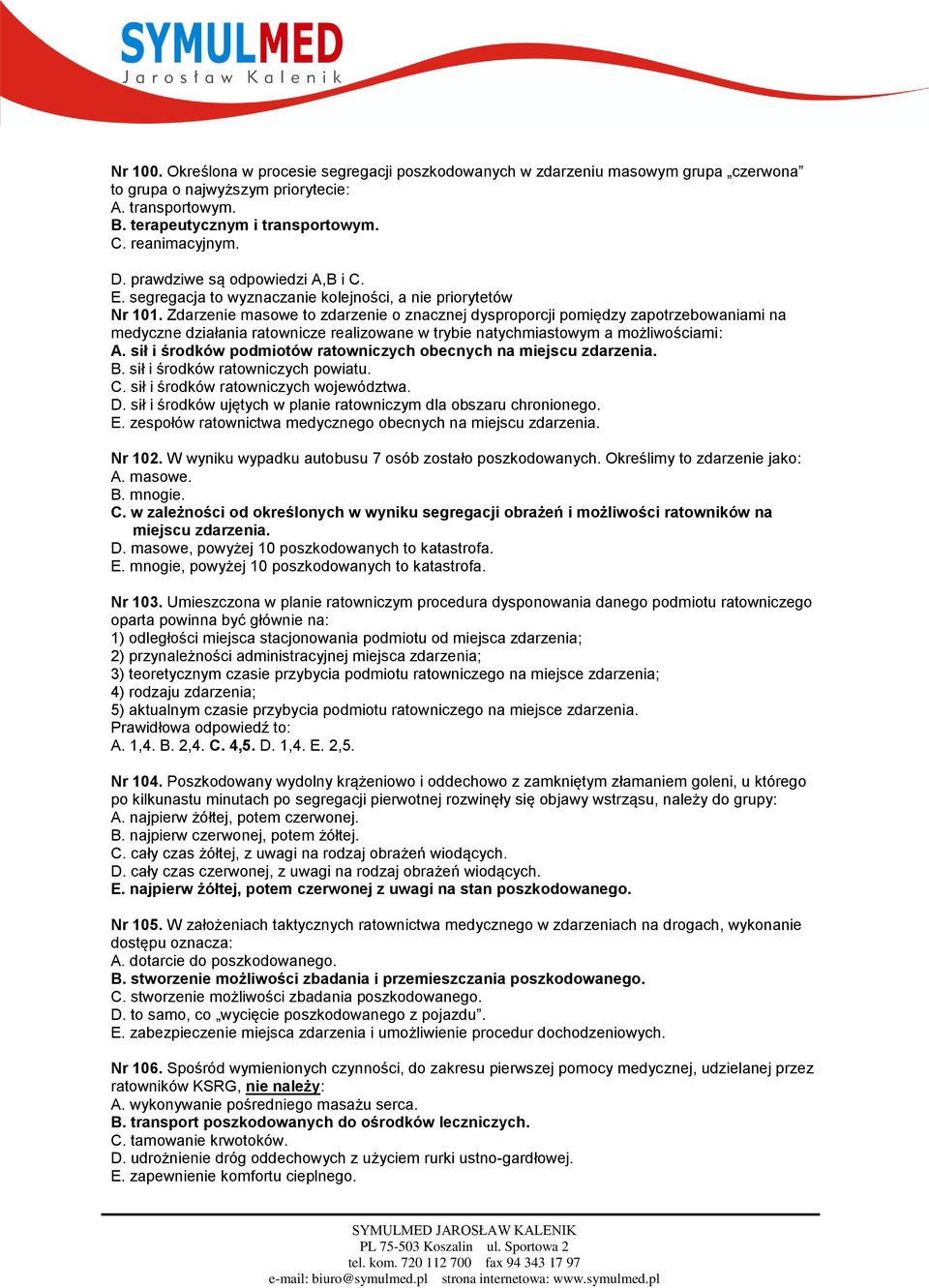 SYMULMED
Jarosław Kalenik

Nr 100. Określona w procesie segregacji poszkodowanych w zdarzeniu masowym grupa „czerwona" to grupa o najwyższym priorytecie:
A. transportowym.
B. terapeutycznym i transportowym.
C. reanimacyjnym.

D. prawdziwe są odpowiedzi A,B i C.
E. segregacja to wyznaczanie kolejności, a nie priorytetów
Nr 101. Zdarzenie masowe to zdarzenie o znacznej dysproporcji pomiędzy zapotrzebowaniami na medyczne działania ratownicze realizowane w trybie natychmiastowym a możliwościami:
A. sił i środków podmiotów ratowniczych obecnych na miejscu zdarzenia.
B. sił i środków ratowniczych powiatu.
C. sił i środków ratowniczych województwa.
D. sił i środków ujętych w planie ratowniczym dla obszaru chronionego.
E. zespołów ratownictwa medycznego obecnych na miejscu zdarzenia.

Nr 102. W wyniku wypadku autobusu 7 osób zostało poszkodowanych. Określimy to zdarzenie jako:
A. masowe.
B. mnogie.
C. w zależności od określonych w wyniku segregacji obrażeń i możliwości ratowników na miejscu zdarzenia.
D. masowe, powyżej 10 poszkodowanych to katastrofa.
E. mnogie, powyżej 10 poszkodowanych to katastrofa.

Nr 103. Umieszczona w planie ratowniczym procedura dysponowania danego podmiotu ratowniczego oparta powinna być głównie na:
1) odległości miejsca stacjonowania podmiotu od miejsca zdarzenia;
2) przynależności administracyjnej miejsca zdarzenia;
3) teoretycznym czasie przybycia podmiotu ratowniczego na miejsce zdarzenia;
4) rodzaju zdarzenia;
5) aktualnym czasie przybycia podmiotu ratowniczego na miejsce zdarzenia.
Prawidłowa odpowiedź to:
A. 1,4. B. 2,4. C. 4,5. D. 1,4. E. 2,5.

Nr 104. Poszkodowany wydolny krążeniowo i oddechowo z zamkniętym złamaniem goleni, u którego po kilkunastu minutach po segregacji pierwotnej rozwinęły się objawy wstrząsu, należy do grupy:
A. najpierw żółtej, potem czerwonej.
B. najpierw czerwonej, potem żółtej.
C. cały czas żółtej, z uwagi na rodzaj obrażeń wiodących.
D. cały czas czerwonej, z uwagi na rodzaj obrażeń wiodących.
E. najpierw żółtej, potem czerwonej z uwagi na stan poszkodowanego.

Nr 105. W założeniach taktycznych ratownictwa medycznego w zdarzeniach na drogach, wykonanie dostępu oznacza:
A. dotarcie do poszkodowanego.
B. stworzenie możliwości zbadania i przemieszczania poszkodowanego.
C. stworzenie możliwości zbadania poszkodowanego.
D. to samo, co „wycięcie poszkodowanego z pojazdu".
E. zabezpieczenie miejsca zdarzenia i umożliwienie procedur dochodzeniowych.

Nr 106. Spośród wymienionych czynności, do zakresu pierwszej pomocy medycznej, udzielanej przez ratowników KSRG, nie należy:
A. wykonywanie pośredniego masażu serca.
B. transport poszkodowanych do ośrodków leczniczych.
C. tamowanie krwotoków.
D. udrożnienie dróg oddechowych z użyciem rurki ustno-gardłowej.
E. zapewnienie komfortu cieplnego.

SYMULMED JAROSŁAW KALENIK
PL 75-503 Koszalin ul. Sportowa 2
tel. kom. 720 112 700 fax 94 343 17 97
e-mail: biuro@symulmed.pl strona internetowa: www.symulmed.pl